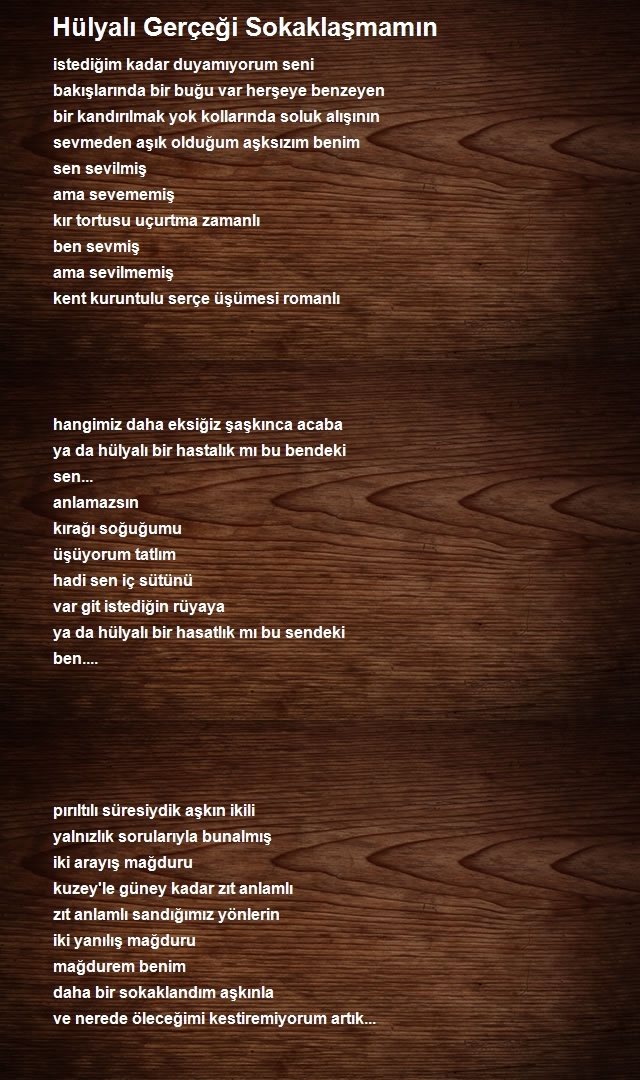 Hülyalı Gerçeği Sokaklaşmamın

istediğim kadar duyamıyorum seni
bakışlarında bir buğu var herşeye benzeyen
bir kandırılmak yok kollarında soluk alışının
sevmeden aşık olduğum aşksızım benim
sen sevilmiş
ama sevememiş
kır tortusu uçurtma zamanlı
ben sevmiş
ama sevilmemiş
kent kuruntulu serçe üşümesi romanlı

hangimiz daha eksiğiz şaşkınca acaba
ya da hülyalı bir hastalık mı bu bendeki
sen...
anlamazsın
kırağı soğuğumu
üşüyorum tatlım
hadi sen iç sütünü
var git istediğin rüyaya
ya da hülyalı bir hasatlık mı bu sendeki
ben....

pırıltılı süresiydik aşkın ikili
yalnızlık sorularıyla bunalmış
iki arayış mağduru
kuzey'le güney kadar zıt anlamlı
zıt anlamlı sandığımız yönlerin
iki yanılış mağduru
mağdurem benim
daha bir sokaklandım aşkınla
ve nerede öleceğimi kestiremiyorum artık...